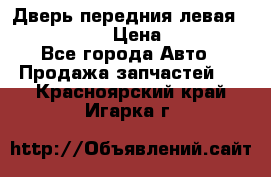 Дверь передния левая
Цена
Все города Авто
Продажа запчастей
Красноярский край
Игарка г

http://Объявлений.сайт